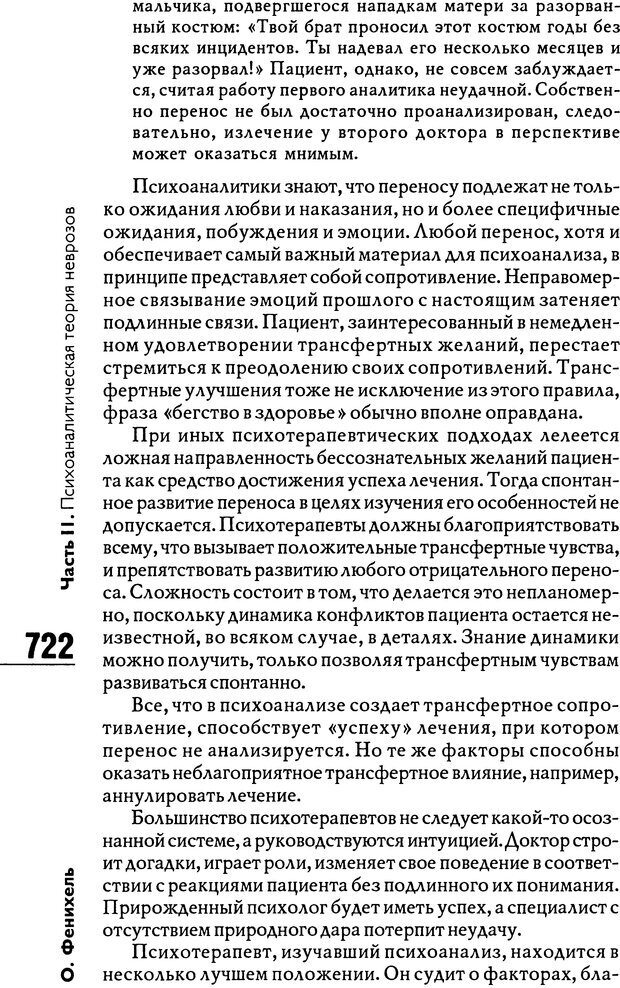 мальчика, подвергшегося нападкам матери за разорванный костюм: «Твой брат проносил этот костюм годы без всяких инцидентов. Ты надевал его несколько месяцев и уже разорвал!» Пациент, однако, не совсем заблуждается, считая работу первого аналитика неудачной. Собственно перенос не был достаточно проанализирован, следовательно, излечение у второго доктора в перспективе может оказаться мнимым.

Психоаналитики знают, что переносу подлежат не только ожидания любви и наказания, но и более специфичные ожидания, побуждения и эмоции. Любой перенос, хотя и обеспечивает самый важный материал для психоанализа, в принципе представляет собой сопротивление. Неправомерное связывание эмоций прошлого с настоящим затеняет подлинные связи. Пациент, заинтересованный в немедленном удовлетворении трансфертных желаний, перестает стремиться к преодолению своих сопротивлений. Трансфертные улучшения тоже не исключение из этого правила, фраза «бегство в здоровье» обычно вполне оправдана.

При иных психотерапевтических подходах лелеется ложная направленность бессознательных желаний пациента как средство достижения успеха лечения. Тогда спонтанное развитие переноса в целях изучения его особенностей не допускается. Психотерапевты должны благоприятствовать всему, что вызывает положительные трансфертные чувства, и препятствовать развитию любого отрицательного переноса. Сложность состоит в том, что делается это непланомерно, поскольку динамика конфликтов пациента остается неизвестной, во всяком случае, в деталях. Знание динамики можно получить, только позволяя трансфертным чувствам развиваться спонтанно.

Все, что в психоанализе создает трансфертное сопротивление, способствует «успеху» лечения, при котором перенос не анализируется. Но те же факторы способны оказать неблагоприятное трансфертное влияние, например, аннулировать лечение.

Большинство психотерапевтов не следует какой-то осознанной системе, а руководствуются интуицией. Доктор строит догадки, играет роли, изменяет свое поведение в соответствии с реакциями пациента без подлинного их понимания. Прирожденный психолог будет иметь успех, а специалист с отсутствием природного дара потерпит неудачу.

Психотерапевт, изучавший психоанализ, находится в несколько лучшем положении. Он судит о факторах, бла-

Часть II. Психоаналитическая теория неврозов

722

О. Фенихель